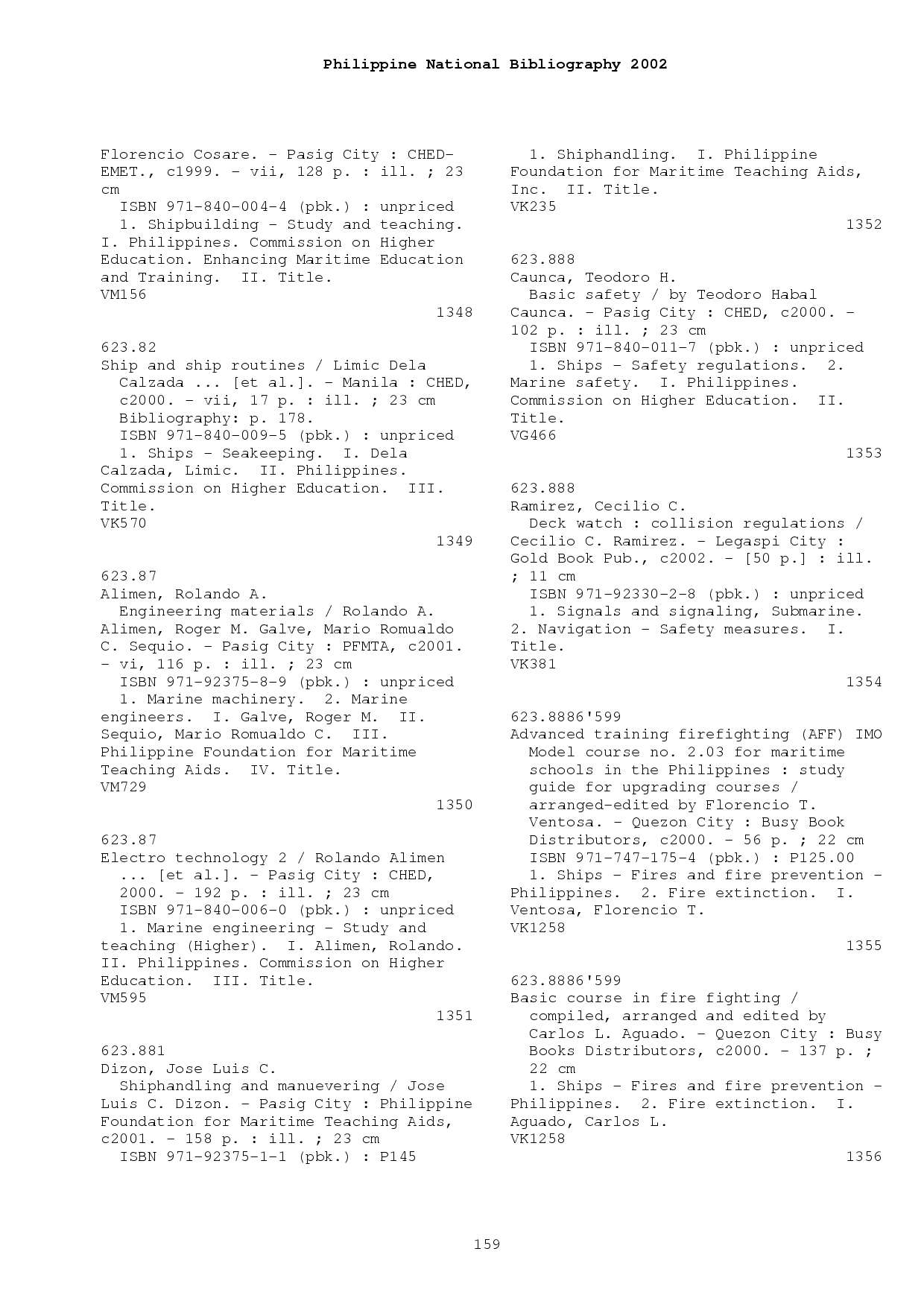 Philippine National Bibliography 2002

Florencio Cosare. - Pasig City : CHED-EMET., c1999. - vii, 128 p. : ill. ; 23 cm
ISBN 971-840-004-4 (pbk.) : unpriced
1. Shipbuilding - Study and teaching. I. Philippines. Commission on Higher Education. Enhancing Maritime Education and Training. II. Title.
VM156
1348

623.82
Ship and ship routines / Limic Dela Calzada ... [et al.]. - Manila : CHED, c2000. - vii, 17 p. : ill. ; 23 cm
Bibliography: p. 178.
ISBN 971-840-009-5 (pbk.) : unpriced
1. Ships - Seakeeping. I. Dela Calzada, Limic. II. Philippines. Commission on Higher Education. III. Title.
VK570
1349

623.87
Alimen, Rolando A.
Engineering materials / Rolando A. Alimen, Roger M. Galve, Mario Romualdo C. Sequio. - Pasig City : PFMTA, c2001. - vi, 116 p. : ill. ; 23 cm
ISBN 971-92375-8-9 (pbk.) : unpriced
1. Marine machinery. 2. Marine engineers. I. Galve, Roger M. II. Sequio, Mario Romualdo C. III. Philippine Foundation for Maritime Teaching Aids. IV. Title.
VM729
1350

623.87
Electro technology 2 / Rolando Alimen ... [et al.]. - Pasig City : CHED, 2000. - 192 p. : ill. ; 23 cm
ISBN 971-840-006-0 (pbk.) : unpriced
1. Marine engineering - Study and teaching (Higher). I. Alimen, Rolando. II. Philippines. Commission on Higher Education. III. Title.
VM595
1351

623.881
Dizon, Jose Luis C.
Shiphandling and manuevering / Jose Luis C. Dizon. - Pasig City : Philippine Foundation for Maritime Teaching Aids, c2001. - 158 p. : ill. ; 23 cm
ISBN 971-92375-1-1 (pbk.) : P145
1. Shiphandling. I. Philippine Foundation for Maritime Teaching Aids, Inc. II. Title.
VK235
1352

623.888
Caunca, Teodoro H.
Basic safety / by Teodoro Habal Caunca. - Pasig City : CHED, c2000. - 102 p. : ill. ; 23 cm
ISBN 971-840-011-7 (pbk.) : unpriced
1. Ships - Safety regulations. 2. Marine safety. I. Philippines. Commission on Higher Education. II. Title.
VG466
1353

623.888
Ramirez, Cecilio C.
Deck watch : collision regulations / Cecilio C. Ramirez. - Legaspi City : Gold Book Pub., c2002. - [50 p.] : ill. ; 11 cm
ISBN 971-92330-2-8 (pbk.) : unpriced
1. Signals and signaling, Submarine. 2. Navigation - Safety measures. I. Title.
VK381
1354

623.8886'599
Advanced training firefighting (AFF) IMO Model course no. 2.03 for maritime schools in the Philippines : study guide for upgrading courses / arranged-edited by Florencio T. Ventosa. - Quezon City : Busy Book Distributors, c2000. - 56 p. ; 22 cm
ISBN 971-747-175-4 (pbk.) : P125.00
1. Ships - Fires and fire prevention - Philippines. 2. Fire extinction. I. Ventosa, Florencio T.
VK1258
1355

623.8886'599
Basic course in fire fighting / compiled, arranged and edited by Carlos L. Aguado. - Quezon City : Busy Books Distributors, c2000. - 137 p. ; 22 cm
1. Ships - Fires and fire prevention - Philippines. 2. Fire extinction. I. Aguado, Carlos L.
VK1258
1356

159